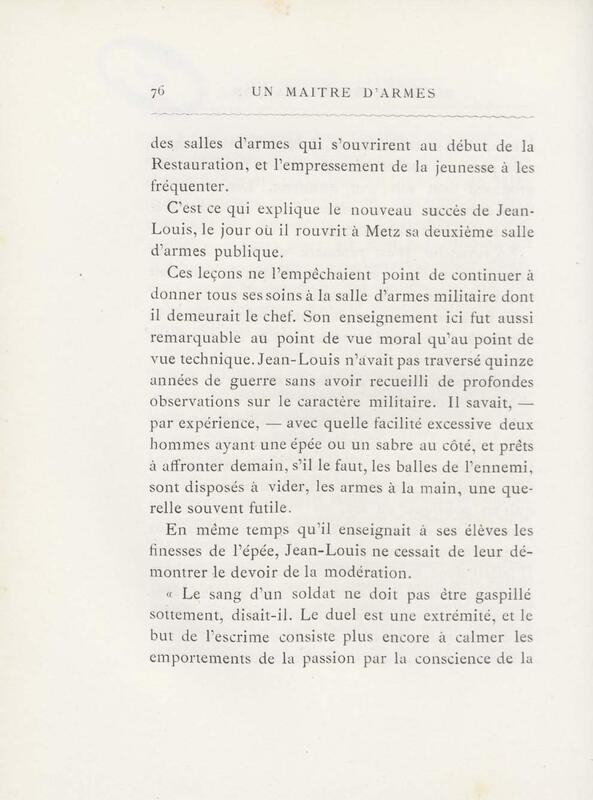 76 UN MAITRE D'ARMES

des salles d'armes qui s'ouvrirent au début de la Restauration, et l'empressement de la jeunesse à les fréquenter.

C'est ce qui explique le nouveau succès de Jean-Louis, le jour où il rouvrit à Metz sa deuxième salle d'armes publique.

Ces leçons ne l'empêchaient point de continuer à donner tous ses soins à la salle d'armes militaire dont il demeurait le chef. Son enseignement ici fut aussi remarquable au point de vue moral qu'au point de vue technique. Jean-Louis n'avait pas traversé quinze années de guerre sans avoir recueilli de profondes observations sur le caractère militaire. Il savait, — par expérience, — avec quelle facilité excessive deux hommes ayant une épée ou un sabre au côté, et prêts à affronter demain, s'il le faut, les balles de l'ennemi, sont disposés à vider, les armes à la main, une querelle souvent futile.

En même temps qu'il enseignait à ses élèves les finesses de l'épée, Jean-Louis ne cessait de leur démontrer le devoir de la modération.

« Le sang d'un soldat ne doit pas être gaspillé sottement, disait-il. Le duel est une extrémité, et le but de l'escrime consiste plus encore à calmer les emportements de la passion par la conscience de la